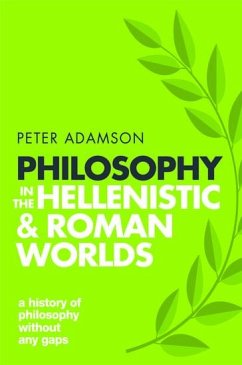 PETER ADAMSON

PHILOSOPHY IN THE HELLENISTIC & ROMAN WORLDS

a history of philosophy without any gaps